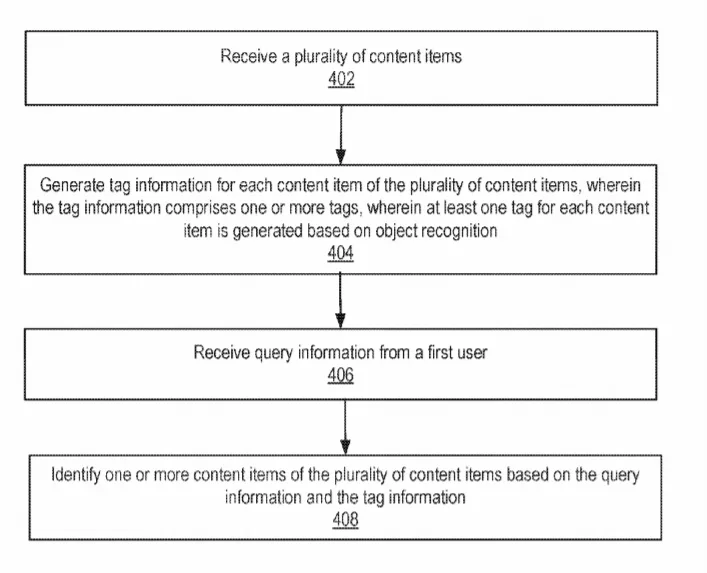 Receive a plurality of content items
402

Generate tag information for each content item of the plurality of content items, wherein the tag information comprises one or more tags, wherein at least one tag for each content item is generated based on object recognition
404

Receive query information from a first user
406

Identify one or more content items of the plurality of content items based on the query information and the tag information
408